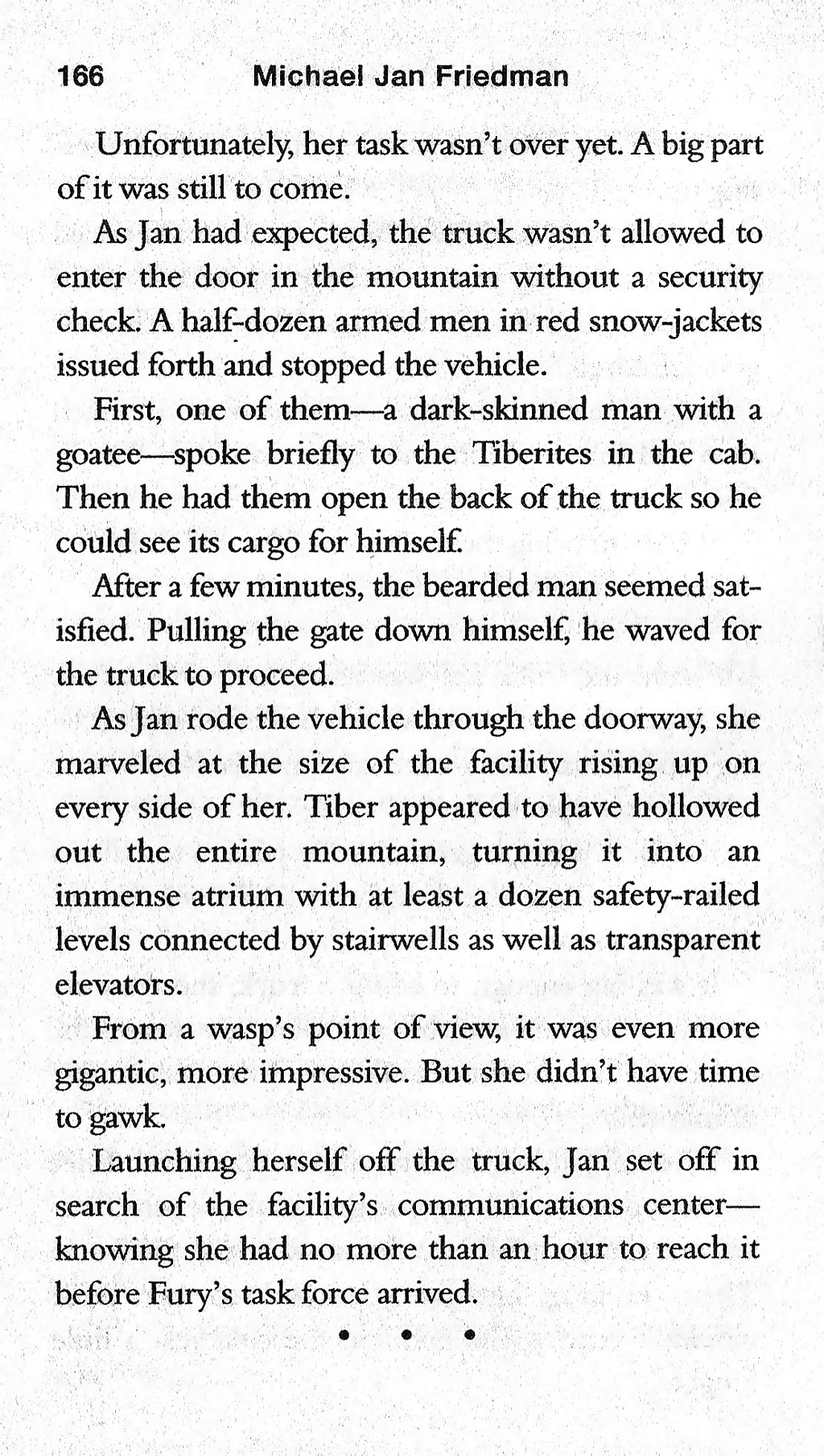 166 Michael Jan Friedman

Unfortunately, her task wasn't over yet. A big part of it was still to come.

As Jan had expected, the truck wasn't allowed to enter the door in the mountain without a security check. A half-dozen armed men in red snow-jackets issued forth and stopped the vehicle.

First, one of them—a dark-skinned man with a goatee—spoke briefly to the Tiberites in the cab. Then he had them open the back of the truck so he could see its cargo for himself.

After a few minutes, the bearded man seemed satisfied. Pulling the gate down himself, he waved for the truck to proceed.

As Jan rode the vehicle through the doorway, she marveled at the size of the facility rising up on every side of her. Tiber appeared to have hollowed out the entire mountain, turning it into an immense atrium with at least a dozen safety-railed levels connected by stairwells as well as transparent elevators.

From a wasp's point of view, it was even more gigantic, more impressive. But she didn't have time to gawk.

Launching herself off the truck, Jan set off in search of the facility's communications center—knowing she had no more than an hour to reach it before Fury's task force arrived.

• • •